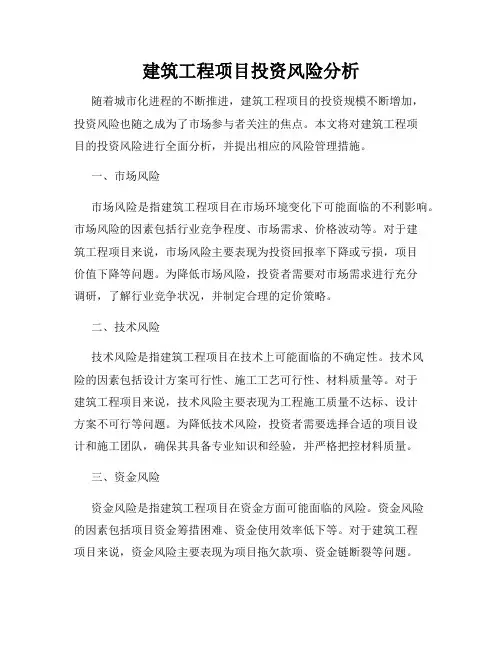 建筑工程项目投资风险分析

随着城市化进程的不断推进，建筑工程项目的投资规模不断增加，投资风险也随之成为了市场参与者关注的焦点。本文将对建筑工程项目的投资风险进行全面分析，并提出相应的风险管理措施。

一、市场风险

市场风险是指建筑工程项目在市场环境变化下可能面临的不利影响。市场风险的因素包括行业竞争程度、市场需求、价格波动等。对于建筑工程项目来说，市场风险主要表现为投资回报率下降或亏损，项目价值下降等问题。为降低市场风险，投资者需要对市场需求进行充分调研，了解行业竞争状况，并制定合理的定价策略。

二、技术风险

技术风险是指建筑工程项目在技术上可能面临的不确定性。技术风险的因素包括设计方案可行性、施工工艺可行性、材料质量等。对于建筑工程项目来说，技术风险主要表现为工程施工质量不达标、设计方案不可行等问题。为降低技术风险，投资者需要选择合适的项目设计和施工团队，确保其具备专业知识和经验，并严格把控材料质量。

三、资金风险

资金风险是指建筑工程项目在资金方面可能面临的风险。资金风险的因素包括项目资金筹措困难、资金使用效率低下等。对于建筑工程项目来说，资金风险主要表现为项目拖欠款项、资金链断裂等问题。